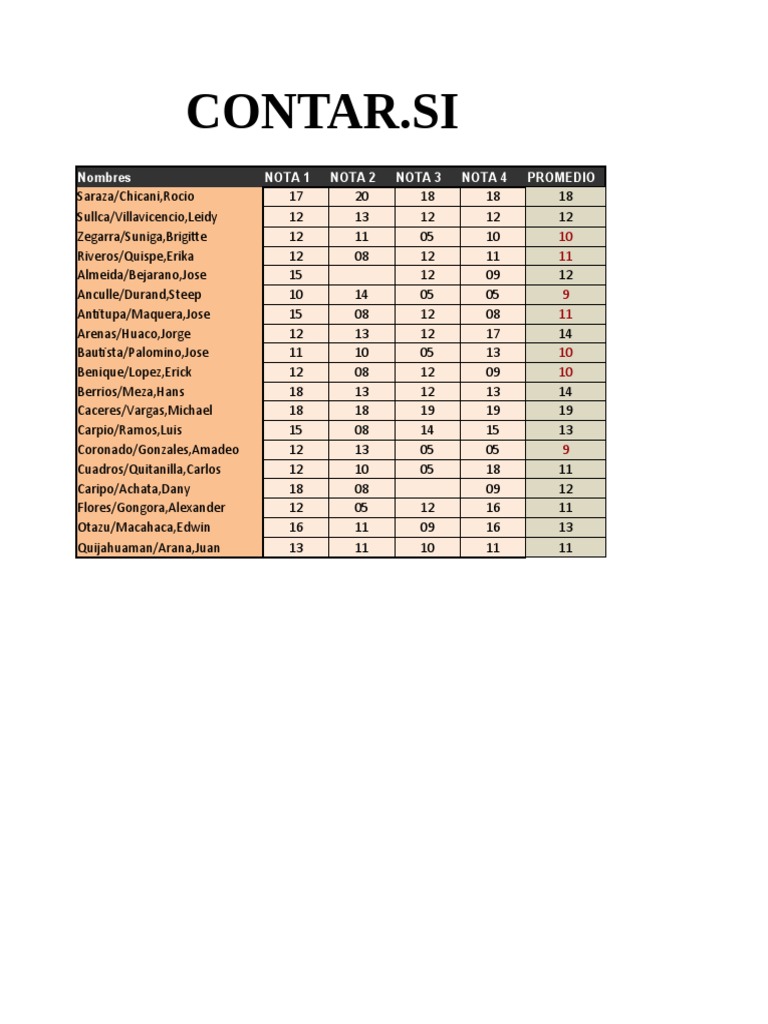 CONTAR.SI

| Nombres | NOTA 1 | NOTA 2 | NOTA 3 | NOTA 4 | PROMEDIO |
|---|---|---|---|---|---|
| Saraza/Chicani,Rocio | 17 | 20 | 18 | 18 | 18 |
| Sullca/Villavicencio,Leidy | 12 | 13 | 12 | 12 | 12 |
| Zegarra/Suniga,Brigitte | 12 | 11 | 05 | 10 | 10 |
| Riveros/Quispe,Erika | 12 | 08 | 12 | 11 | 11 |
| Almeida/Bejarano,Jose | 15 |  | 12 | 09 | 12 |
| Anculle/Durand,Steep | 10 | 14 | 05 | 05 | 9 |
| Antitupa/Maquera,Jose | 15 | 08 | 12 | 08 | 11 |
| Arenas/Huaco,Jorge | 12 | 13 | 12 | 17 | 14 |
| Bautista/Palomino,Jose | 11 | 10 | 05 | 13 | 10 |
| Benique/Lopez,Erick | 12 | 08 | 12 | 09 | 10 |
| Berrios/Meza,Hans | 18 | 13 | 12 | 13 | 14 |
| Caceres/Vargas,Michael | 18 | 18 | 19 | 19 | 19 |
| Carpio/Ramos,Luis | 15 | 08 | 14 | 15 | 13 |
| Coronado/Gonzales,Amadeo | 12 | 13 | 05 | 05 | 9 |
| Cuadros/Quitanilla,Carlos | 12 | 10 | 05 | 18 | 11 |
| Caripo/Achata,Dany | 18 | 08 |  | 09 | 12 |
| Flores/Gongora,Alexander | 12 | 05 | 12 | 16 | 11 |
| Otazu/Macahaca,Edwin | 16 | 11 | 09 | 16 | 13 |
| Quijahuaman/Arana,Juan | 13 | 11 | 10 | 11 | 11 |